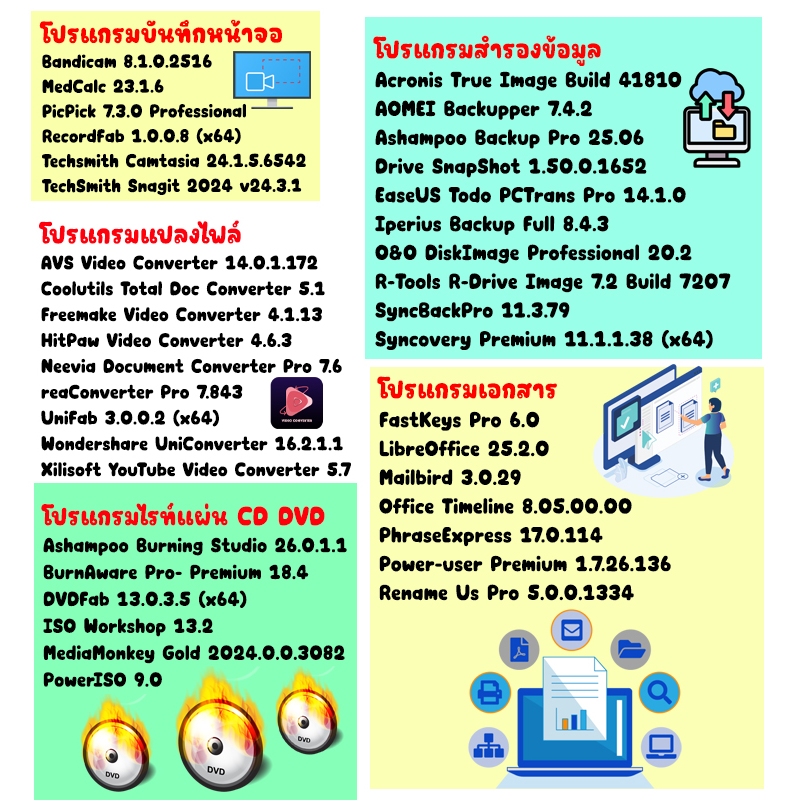 โปรแกรมบันทึกหน้าจอ
Bandicam 8.1.0.2516
MedCalc 23.1.6
PicPick 7.3.0 Professional
Recordfab 1.0.0.8 (x64)
Techsmith Camtasia 24.1.5.6542
TechSmith Snagit 2024 v24.3.1

โปรแกรมแปลงไฟล์
AVS Video Converter 14.0.1.172
Coolutils Total Doc Converter 5.1
Freemake Video Converter 4.1.13
HitPaw Video Converter 4.6.3
Neevia Document Converter Pro 7.6
reaConverter Pro 7.843
UniFab 3.0.0.2 (x64)
Wondershare UniConverter 16.2.1.1
Xilisoft YouTube Video Converter 5.7

โปรแกรมไรท์แผ่น CD DVD
Ashampoo Burning Studio 26.0.1.1
BurnAware Pro- Premium 18.4
DVDFab 13.0.3.5 (x64)
ISO Workshop 13.2
MediaMonkey Gold 2024.0.0.3082
PowerISO 9.0

DVD
DVD
DVD

โปรแกรมสำรองข้อมูล
Acronis True Image Build 41810
AOMEI Backupper 7.4.2
Ashampoo Backup Pro 25.06
Drive SnapShot 1.50.0.1652
EaseUS Todo PCTrans Pro 14.1.0
Iperius Backup Full 8.4.3
O&O DiskImage Professional 20.2
R-Tools R-Drive Image 7.2 Build 7207
SyncBackPro 11.3.79
Syncovery Premium 11.1.1.38 (x64)

โปรแกรมเอกสาร
FastKeys Pro 6.0
LibreOffice 25.2.0
Mailbird 3.0.29
Office Timeline 8.05.00.00
PhraseExpress 17.0.114
Power-user Premium 1.7.26.136
Rename Us Pro 5.0.0.1334